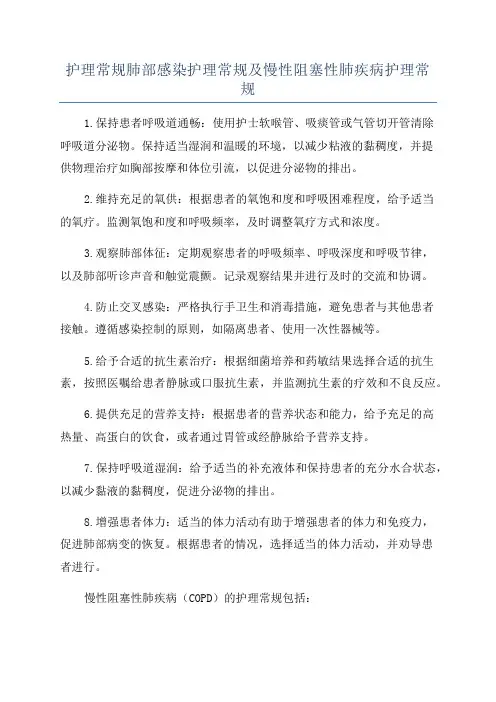 护理常规肺部感染护理常规及慢性阻塞性肺疾病护理常规

1.保持患者呼吸道通畅：使用护士软喉管、吸痰管或气管切开管清除呼吸道分泌物。保持适当湿润和温暖的环境，以减少粘液的黏稠度，并提供物理治疗如胸部按摩和体位引流，以促进分泌物的排出。

2.维持充足的氧供：根据患者的氧饱和度和呼吸困难程度，给予适当的氧疗。监测氧饱和度和呼吸频率，及时调整氧疗方式和浓度。

3.观察肺部体征：定期观察患者的呼吸频率、呼吸深度和呼吸节律，以及肺部听诊声音和触觉震颤。记录观察结果并进行及时的交流和协调。

4.防止交叉感染：严格执行手卫生和消毒措施，避免患者与其他患者接触。遵循感染控制的原则，如隔离患者、使用一次性器械等。

5.给予合适的抗生素治疗：根据细菌培养和药敏结果选择合适的抗生素，按照医嘱给患者静脉或口服抗生素，并监测抗生素的疗效和不良反应。

6.提供充足的营养支持：根据患者的营养状态和能力，给予充足的高热量、高蛋白的饮食，或者通过胃管或经静脉给予营养支持。

7.保持呼吸道湿润：给予适当的补充液体和保持患者的充分水合状态，以减少黏液的黏稠度，促进分泌物的排出。

8.增强患者体力：适当的体力活动有助于增强患者的体力和免疫力，促进肺部病变的恢复。根据患者的情况，选择适当的体力活动，并劝导患者进行。

慢性阻塞性肺疾病（COPD）的护理常规包括：